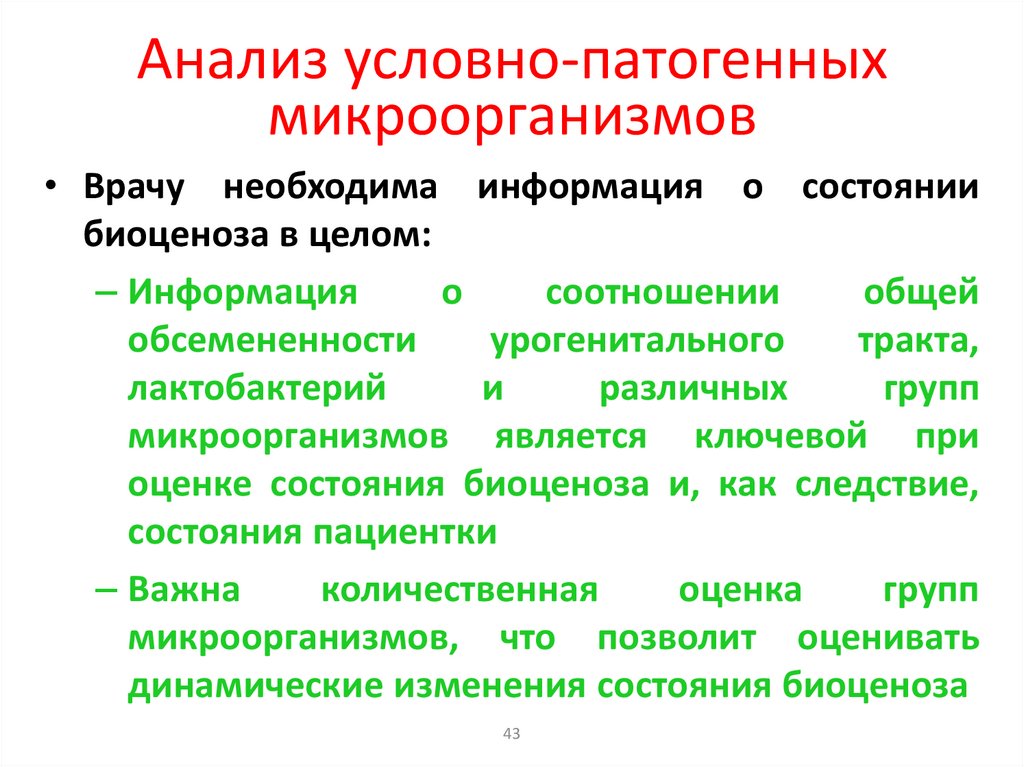 Анализ условно-патогенных микроорганизмов

• Врачу необходима информация о состоянии биоценоза в целом:

– Информация о соотношении общей обсемененности урогенитального тракта, лактобактерий и различных групп микроорганизмов является ключевой при оценке состояния биоценоза и, как следствие, состояния пациентки

– Важна количественная оценка групп микроорганизмов, что позволит оценивать динамические изменения состояния биоценоза

43